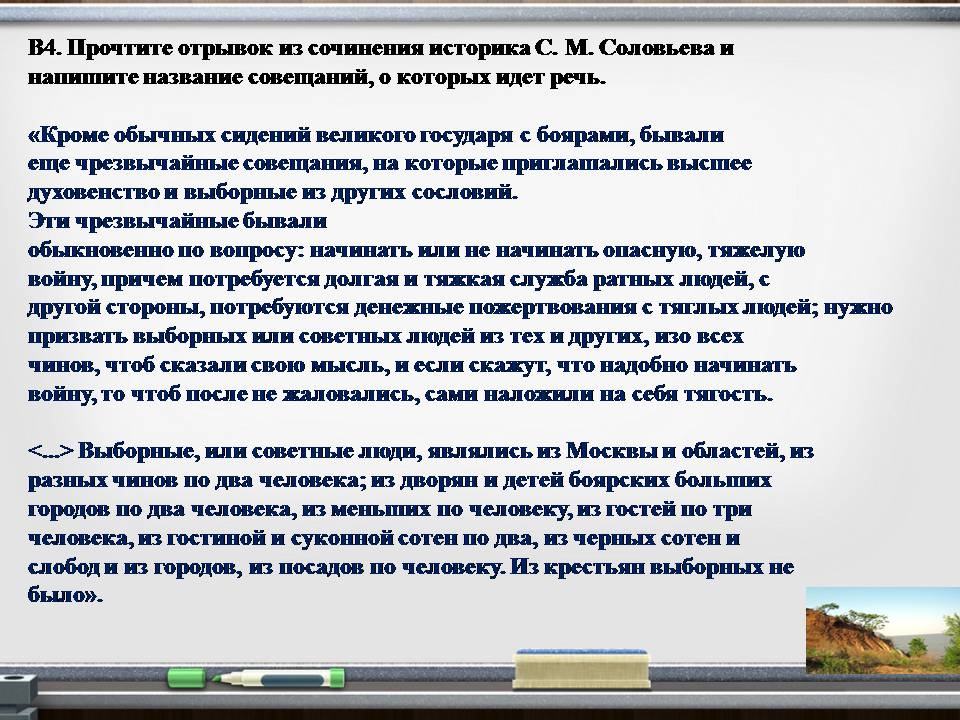 В4. Прочтите отрывок из сочинения историка С. М. Соловьева и напишите название совещаний, о которых идет речь.

«Кроме обычных сидений великого государя с боярами, бывали еще чрезвычайные совещания, на которые приглашались высшее духовенство и выборные из других сословий.
Эти чрезвычайные бывали обыкновенно по вопросу: начинать или не начинать опасную, тяжелую войну, причем потребуется долгая и тяжкая служба ратных людей, с другой стороны, потребуются денежные пожертвования с тяглых людей; нужно призвать выборных или советных людей из тех и других, изо всех чинов, чтоб сказали свою мысль, и если скажут, что надобно начинать войну, то чтоб после не жаловались, сами наложили на себя тягость.

<...> Выборные, или советные люди, являлись из Москвы и областей, из разных чинов по два человека; из дворян и детей боярских больших городов по два человека, из меньших по человеку, из гостей по три человека, из гостиной и суконной сотен по два, из черных сотен и слобод и из городов, из посадов по человеку. Из крестьян выборных не было».